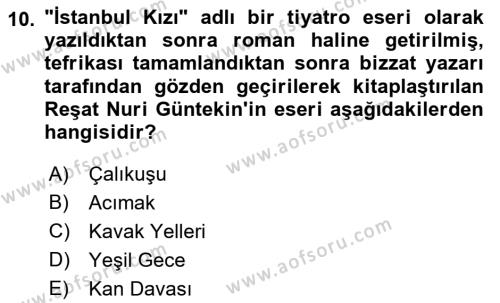 10. "İstanbul Kızı" adlı bir tiyatro eseri olarak yazıldıktan sonra roman haline getirilmiş, tefrikası tamamlandıktan sonra bizzat yazarı tarafından gözden geçirilerek kitaplaştırılan Reşat Nuri Güntekin'in eseri aşağıdakilerden hangisidir?

A) Çalıkuşu
B) Acımak
C) Kavak Yelleri
D) Yeşil Gece
E) Kan Davası

www.aofsoru.com